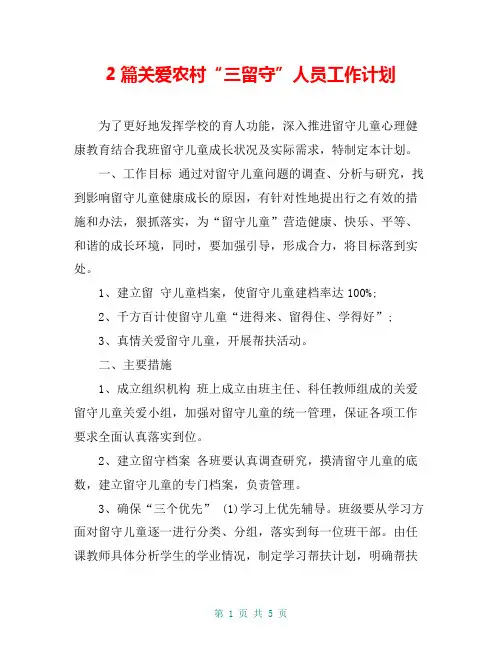 2 篇关爱农村“三留守”人员工作计划

为了更好地发挥学校的育人功能，深入推进留守儿童心理健康教育结合我班留守儿童成长状况及实际需求，特制定本计划。

一、工作目标 通过对留守儿童问题的调查、分析与研究，找到影响留守儿童健康成长的原因，有针对性地提出行之有效的措施和办法，狠抓落实，为“留守儿童”营造健康、快乐、平等、和谐的成长环境，同时，要加强引导，形成合力，将目标落到实处。

1、建立留 守儿童档案，使留守儿童建档率达 100%;

2、千方百计使留守儿童“进得来、留得住、学得好”;

3、真情关爱留守儿童，开展帮扶活动。

二、主要措施

1、成立组织机构 班上成立由班主任、科任教师组成的关爱留守儿童关爱小组，加强对留守儿童的统一管理，保证各项工作要求全面认真落实到位。

2、建立留守档案 各班要认真调查研究，摸清留守儿童的底数，建立留守儿童的专门档案，负责管理。

3、确保“三个优先” (1)学习上优先辅导。班级要从学习方面对留守儿童逐一进行分类、分组，落实到每一位班干部。由任课教师具体分析学生的学业情况，制定学习帮扶计划，明确帮扶

第 1 页 共 5 页